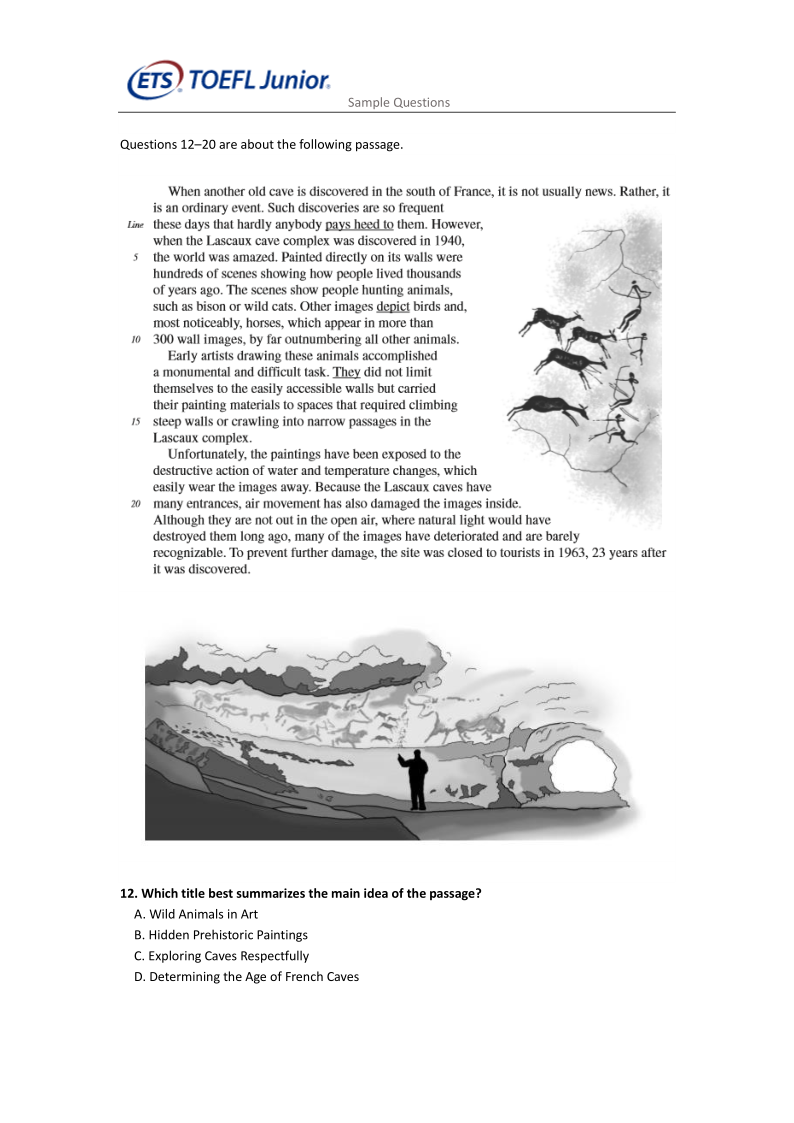 ETS TOEFL Junior

Sample Questions

Questions 12–20 are about the following passage.

When another old cave is discovered in the south of France, it is not usually news. Rather, it is an ordinary event. Such discoveries are so frequent
Line these days that hardly anybody pays heed to them. However, when the Lascaux cave complex was discovered in 1940,
5 the world was amazed. Painted directly on its walls were hundreds of scenes showing how people lived thousands of years ago. The scenes show people hunting animals, such as bison or wild cats. Other images depict birds and, most noticeably, horses, which appear in more than
10 300 wall images, by far outnumbering all other animals.

Early artists drawing these animals accomplished a monumental and difficult task. They did not limit themselves to the easily accessible walls but carried their painting materials to spaces that required climbing
15 steep walls or crawling into narrow passages in the Lascaux complex.

Unfortunately, the paintings have been exposed to the destructive action of water and temperature changes, which easily wear the images away. Because the Lascaux caves have
20 many entrances, air movement has also damaged the images inside. Although they are not out in the open air, where natural light would have destroyed them long ago, many of the images have deteriorated and are barely recognizable. To prevent further damage, the site was closed to tourists in 1963, 23 years after it was discovered.

12. Which title best summarizes the main idea of the passage?
A. Wild Animals in Art
B. Hidden Prehistoric Paintings
C. Exploring Caves Respectfully
D. Determining the Age of French Caves